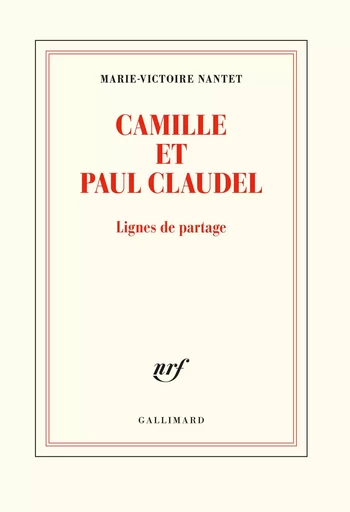 MARIE-VICTOIRE NANTET

CAMILLE
ET
PAUL CLAUDEL

Lignes de partage

nrf

GALLIMARD